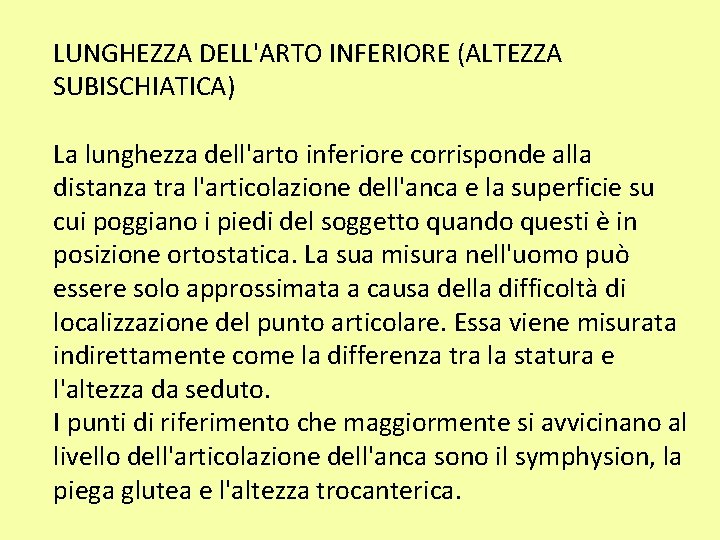 LUNGHEZZA DELL'ARTO INFERIORE (ALTEZZA SUBISCHIATICA)

La lunghezza dell'arto inferiore corrisponde alla distanza tra l'articolazione dell'anca e la superficie su cui poggiano i piedi del soggetto quando questi è in posizione ortostatica. La sua misura nell'uomo può essere solo approssimata a causa della difficoltà di localizzazione del punto articolare. Essa viene misurata indirettamente come la differenza tra la statura e l'altezza da seduto.

I punti di riferimento che maggiormente si avvicinano al livello dell'articolazione dell'anca sono il symphysion, la piega glutea e l'altezza trocanterica.